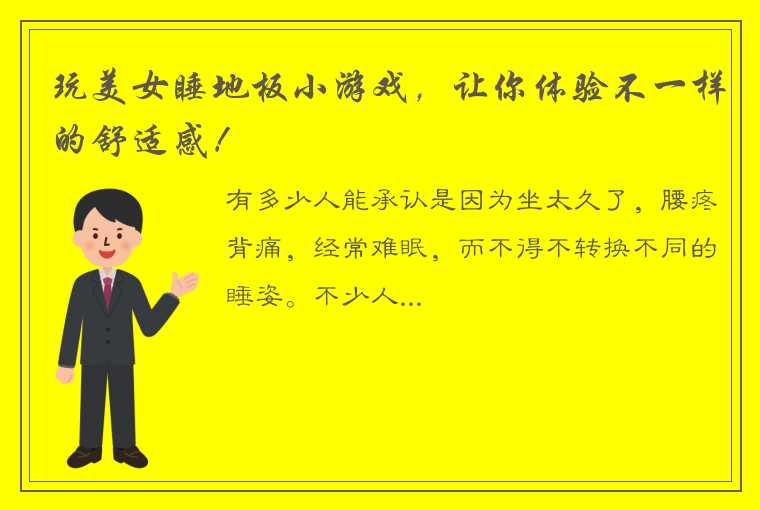 玩美女睡地板小游戏，让你体验不一样的舒适感！

有多少人能承认是因为坐太久了，腰疼背痛，经常难眠，而不得不转换不同的睡姿。不少人...